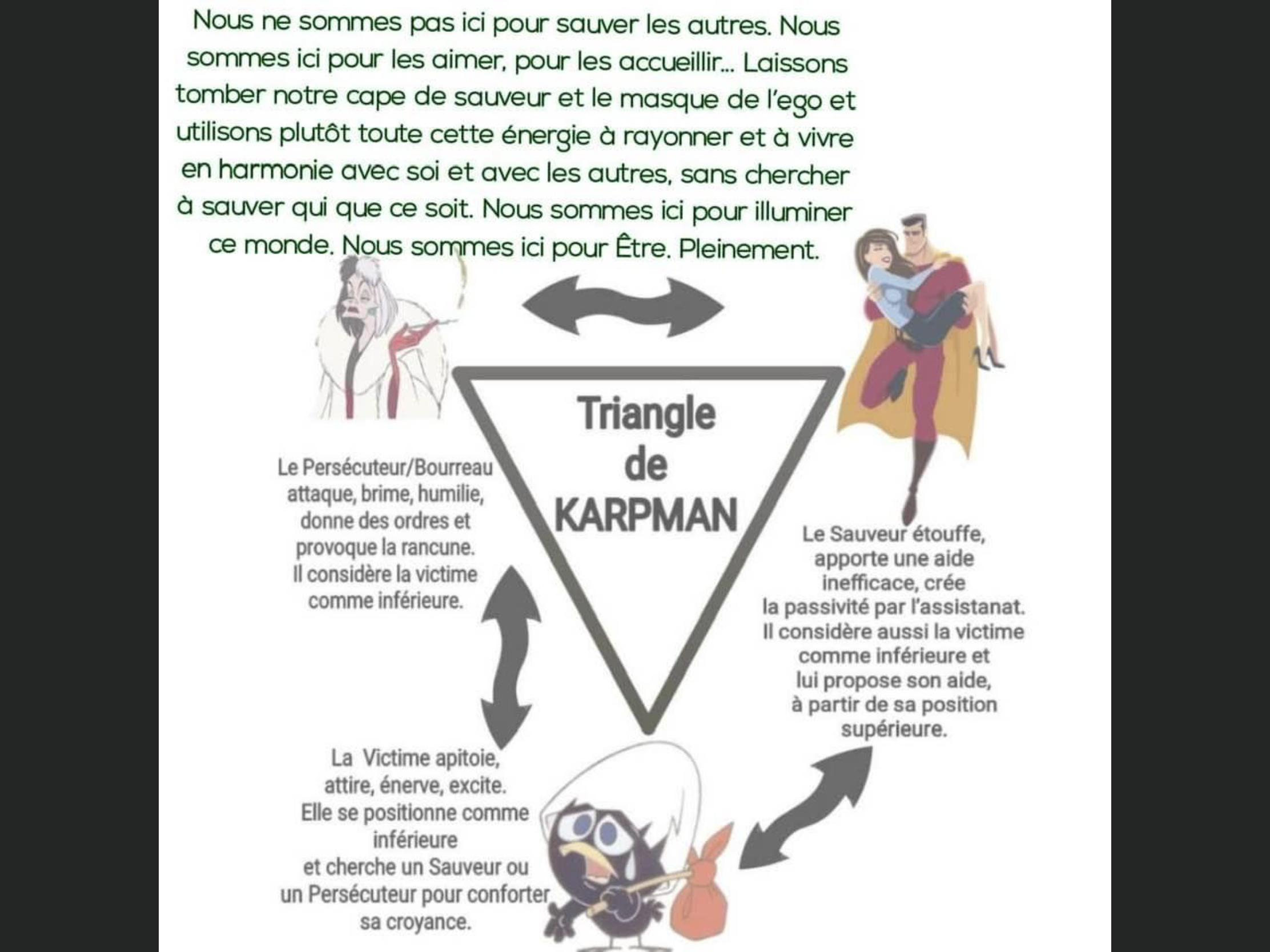 Nous ne sommes pas ici pour sauver les autres. Nous sommes ici pour les aimer, pour les accueillir... Laissons tomber notre cape de sauveur et le masque de l'ego et utilisons plutôt toute cette énergie à rayonner et à vivre en harmonie avec soi et avec les autres, sans chercher à sauver qui que ce soit. Nous sommes ici pour illuminer ce monde. Nous sommes ici pour Être. Pleinement.

Triangle de KARPMAN

Le Persécuteur/Bourreau attaque, brime, humilie, donne des ordres et provoque la rancune. Il considère la victime comme inférieure.

Le Sauveur étouffe, apporte une aide inefficace, crée la passivité par l'assistanat. Il considère aussi la victime comme inférieure et lui propose son aide, à partir de sa position supérieure.

La Victime apitoie, attire, énerve, excite. Elle se positionne comme inférieure et cherche un Sauveur ou un Persécuteur pour conforter sa croyance.